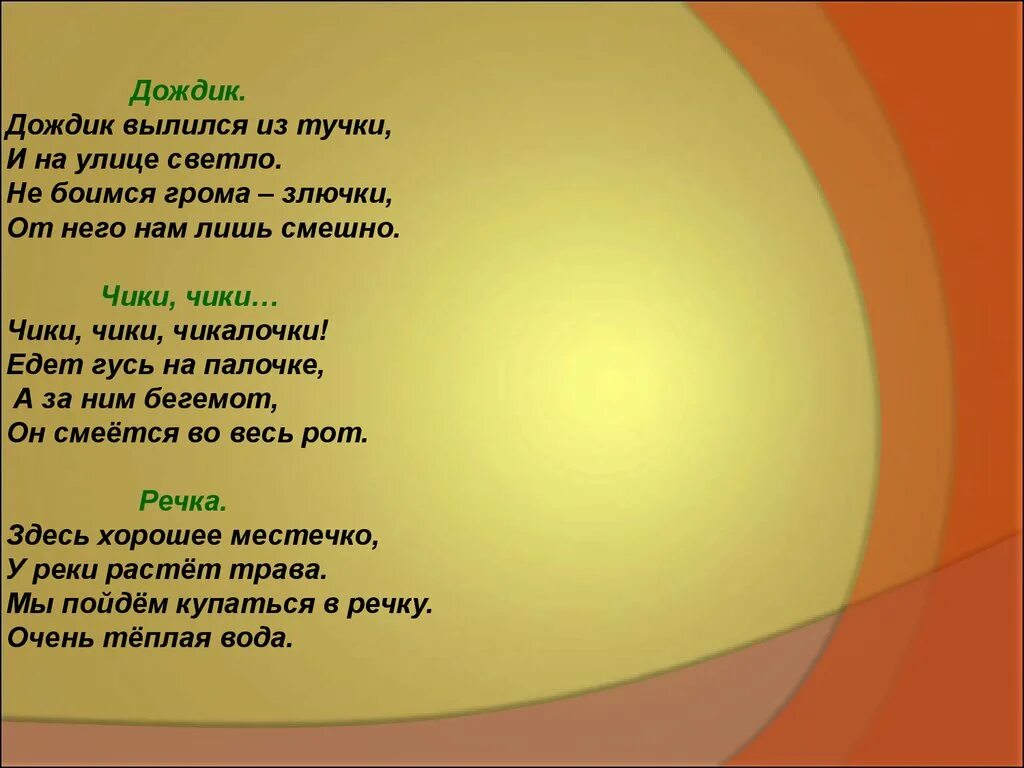 Дождик.
Дождик вылился из тучки,
И на улице светло.
Не боимся грома – злючки,
От него нам лишь смешно.

Чики, чики…
Чики, чики, чикалочки!
Едет гусь на палочке,
А за ним бегемот,
Он смеётся во весь рот.

Речка.
Здесь хорошее местечко,
У реки растёт трава.
Мы пойдём купаться в речку.
Очень тёплая вода.